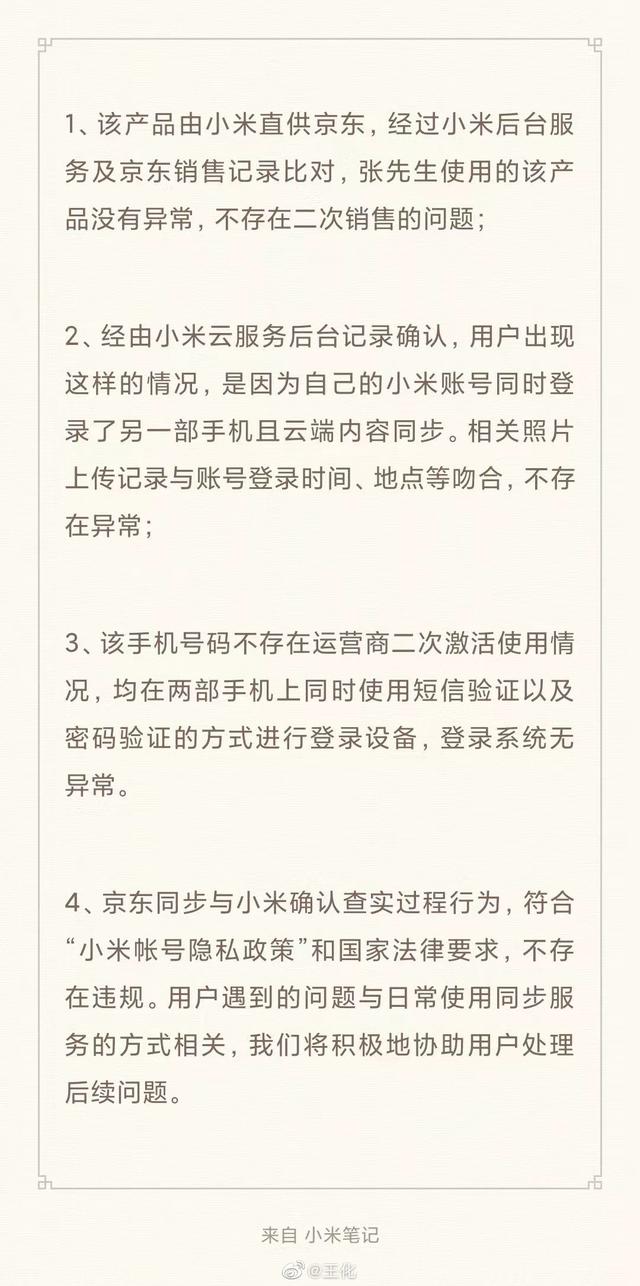 1、该产品由小米直供京东，经过小米后台服务及京东销售记录比对，张先生使用的该产品没有异常，不存在二次销售的问题；

2、经由小米云服务后台记录确认，用户出现这样的情况，是因为自己的小米账号同时登录了另一部手机且云端内容同步。相关照片上传记录与账号登录时间、地点等吻合，不存在异常；

3、该手机号码不存在运营商二次激活使用情况，均在两部手机上同时使用短信验证以及密码验证的方式进行登录设备，登录系统无异常。

4、京东同步与小米确认查实过程行为，符合“小米帐号隐私政策”和国家法律要求，不存在违规。用户遇到的问题与日常使用同步服务的方式相关，我们将积极地协助用户处理后续问题。

来自 小米笔记

@王化